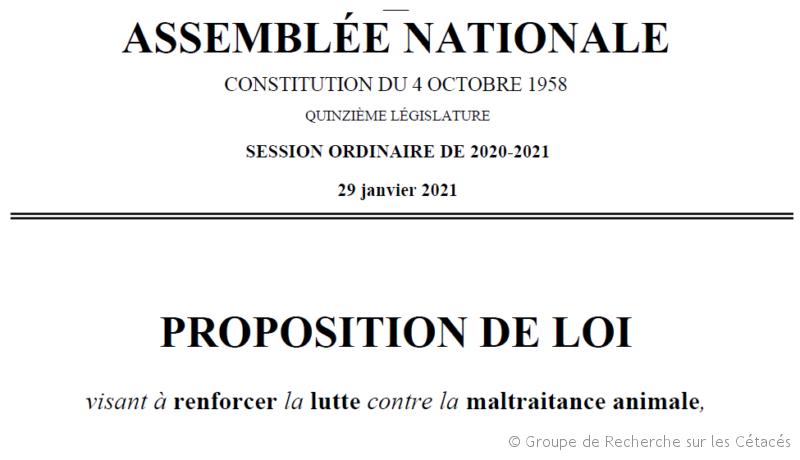 ASSEMBLÉE NATIONALE

CONSTITUTION DU 4 OCTOBRE 1958

QUINZIÈME LÉGISLATURE

SESSION ORDINAIRE DE 2020-2021

29 janvier 2021

PROPOSITION DE LOI

visant à renforcer la lutte contre la maltraitance animale,

© Groupe de Recherche sur les Cétacés